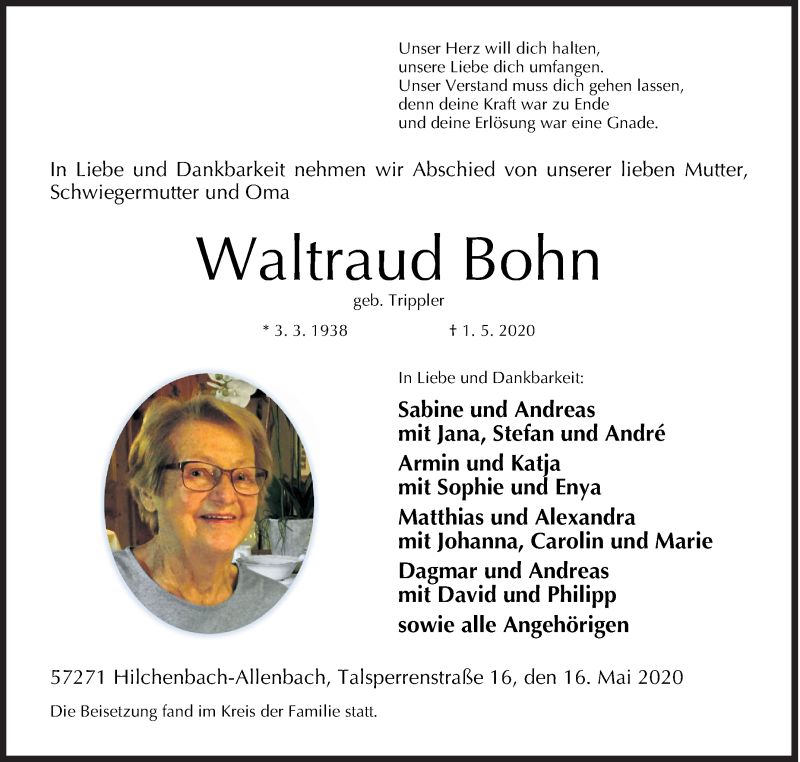 Unser Herz will dich halten,
unsere Liebe dich umfangen.
Unser Verstand muss dich gehen lassen,
denn deine Kraft war zu Ende
und deine Erlösung war eine Gnade.

In Liebe und Dankbarkeit nehmen wir Abschied von unserer lieben Mutter, Schwiegermutter und Oma

Waltraud Bohn

geb. Trippler

* 3. 3. 1938 † 1. 5. 2020

In Liebe und Dankbarkeit:

Sabine und Andreas
mit Jana, Stefan und André

Armin und Katja
mit Sophie und Enya

Matthias und Alexandra
mit Johanna, Carolin und Marie

Dagmar und Andreas
mit David und Philipp

sowie alle Angehörigen

57271 Hilchenbach-Allenbach, Talsperrenstraße 16, den 16. Mai 2020

Die Beisetzung fand im Kreis der Familie statt.